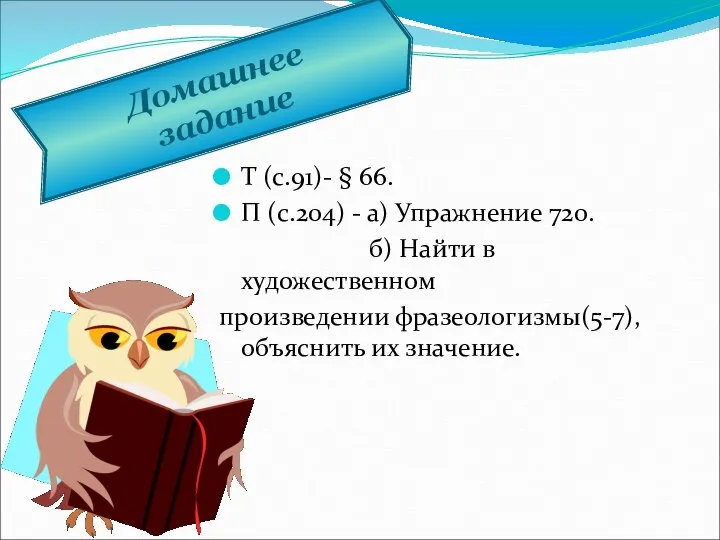 Домашнее задание

Т (с.91)- § 66.

П (с.204) - а) Упражнение 720.

б) Найти в художественном произведении фразеологизмы(5-7), объяснить их значение.